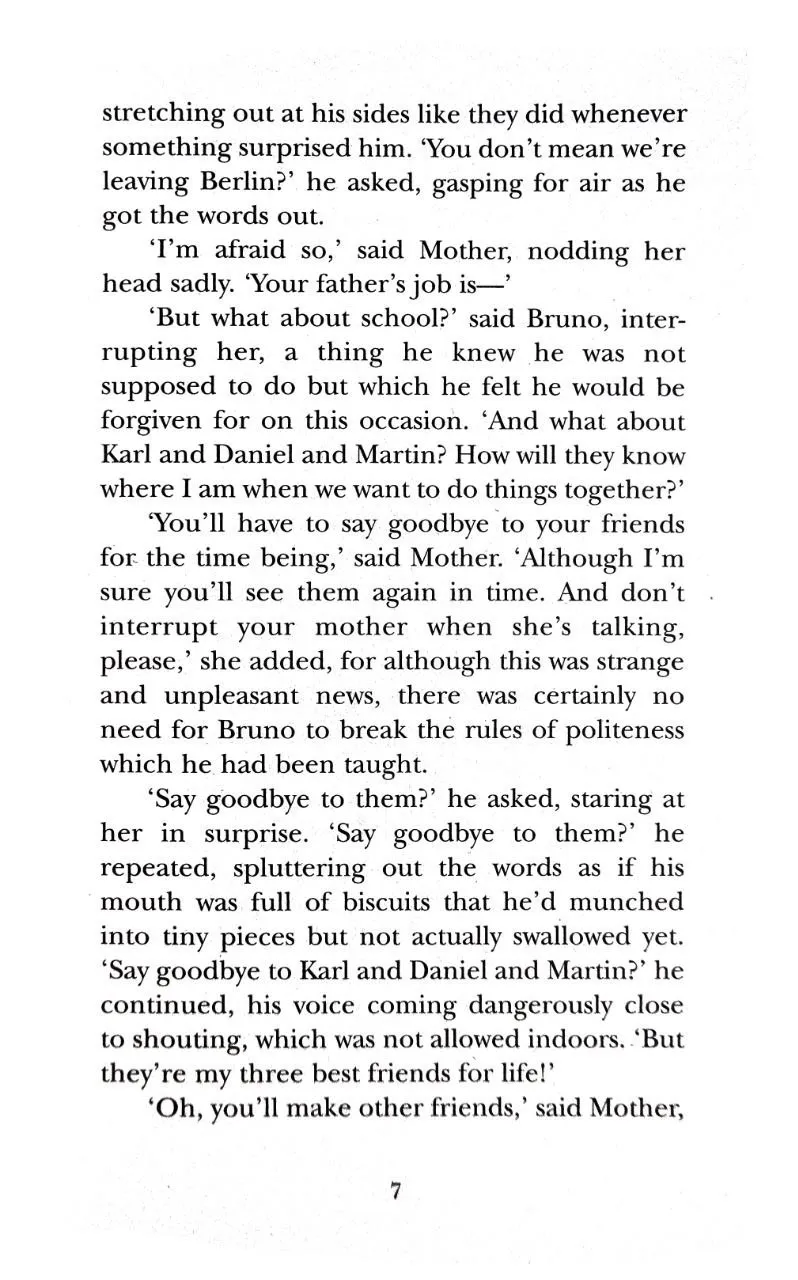 stretching out at his sides like they did whenever something surprised him. 'You don't mean we're leaving Berlin?' he asked, gasping for air as he got the words out.

'I'm afraid so,' said Mother, nodding her head sadly. 'Your father's job is—'

'But what about school?' said Bruno, interrupting her, a thing he knew he was not supposed to do but which he felt he would be forgiven for on this occasion. 'And what about Karl and Daniel and Martin? How will they know where I am when we want to do things together?'

'You'll have to say goodbye to your friends for the time being,' said Mother. 'Although I'm sure you'll see them again in time. And don't interrupt your mother when she's talking, please,' she added, for although this was strange and unpleasant news, there was certainly no need for Bruno to break the rules of politeness which he had been taught.

'Say goodbye to them?' he asked, staring at her in surprise. 'Say goodbye to them?' he repeated, spluttering out the words as if his mouth was full of biscuits that he'd munched into tiny pieces but not actually swallowed yet. 'Say goodbye to Karl and Daniel and Martin?' he continued, his voice coming dangerously close to shouting, which was not allowed indoors. 'But they're my three best friends for life!'

'Oh, you'll make other friends,' said Mother,

7